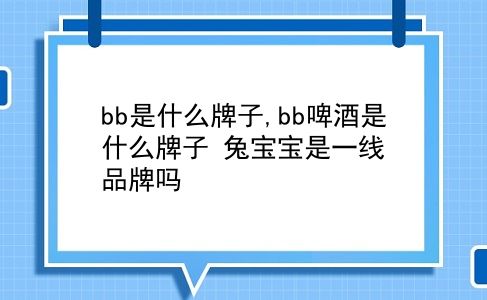 bb是什么牌子,bb啤酒是什么牌子 兔宝宝是一线品牌吗